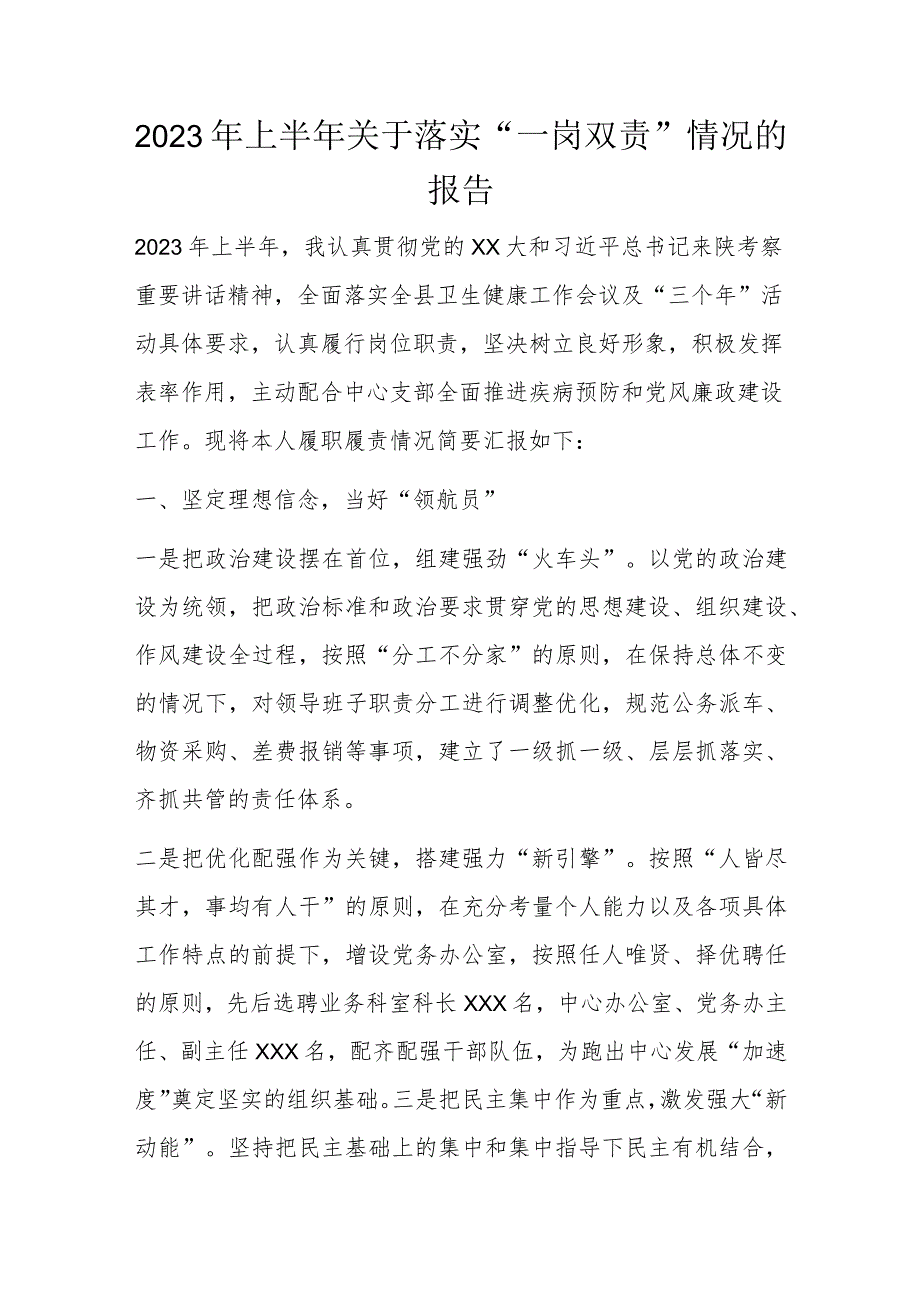 2023年上半年关于落实“一岗双责”情况的报告

2023年上半年，我认真贯彻党的XX大和习近平总书记来陕考察重要讲话精神，全面落实全县卫生健康工作会议及“三个年”活动具体要求，认真履行岗位职责，坚决树立良好形象，积极发挥表率作用，主动配合中心支部全面推进疾病预防和党风廉政建设工作。现将本人履职履责情况简要汇报如下：

一、坚定理想信念，当好“领航员”

一是把政治建设摆在首位，组建强劲“火车头”。以党的政治建设为统领，把政治标准和政治要求贯穿党的思想建设、组织建设、作风建设全过程，按照“分工不分家”的原则，在保持总体不变的情况下，对领导班子职责分工进行调整优化，规范公务派车、物资采购、差费报销等事项，建立了一级抓一级、层层抓落实、齐抓共管的责任体系。

二是把优化配强作为关键，搭建强力“新引擎”。按照“人皆尽其才，事均有人干”的原则，在充分考量个人能力以及各项具体工作特点的前提下，增设党务办公室，按照任人唯贤、择优聘任的原则，先后选聘业务科室科长XXX名，中心办公室、党务办主任、副主任XXX名，配齐配强干部队伍，为跑出中心发展“加速度”奠定坚实的组织基础。三是把民主集中作为重点，激发强大“新动能”。坚持把民主基础上的集中和集中指导下民主有机结合，